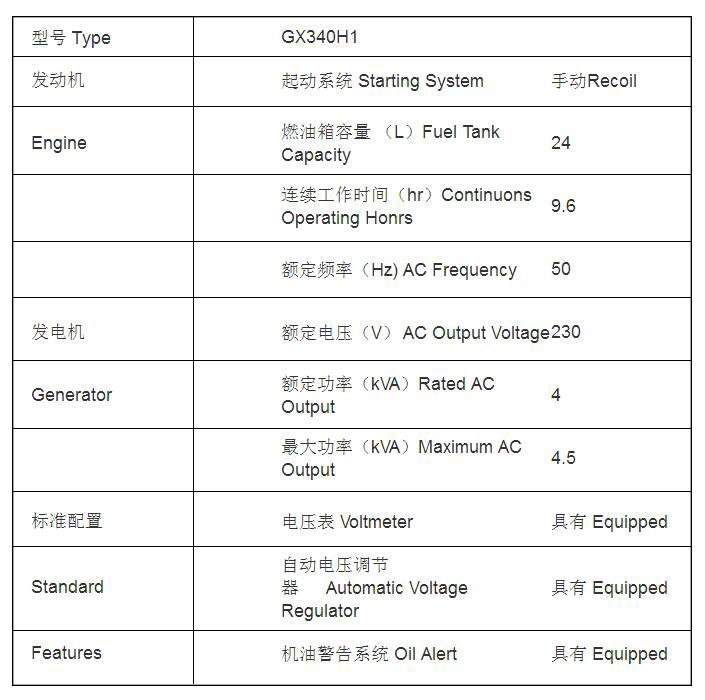 | 型号 Type | GX340H1 | |
|---|---|---|
| 发动机 | 起动系统 Starting System | 手动Recoil |
| Engine | 燃油箱容量 （L）Fuel Tank Capacity | 24 |
| | 连续工作时间（hr）Continuons Operating Honrs | 9.6 |
| | 额定频率（Hz) AC Frequency | 50 |
| 发电机 | 额定电压（V） AC Output Voltage | 230 |
| Generator | 额定功率（kVA）Rated AC Output | 4 |
| | 最大功率（kVA）Maximum AC Output | 4.5 |
| 标准配置 | 电压表 Voltmeter | 具有 Equipped |
| Standard | 自动电压调节器 Automatic Voltage Regulator | 具有 Equipped |
| Features | 机油警告系统 Oil Alert | 具有 Equipped |